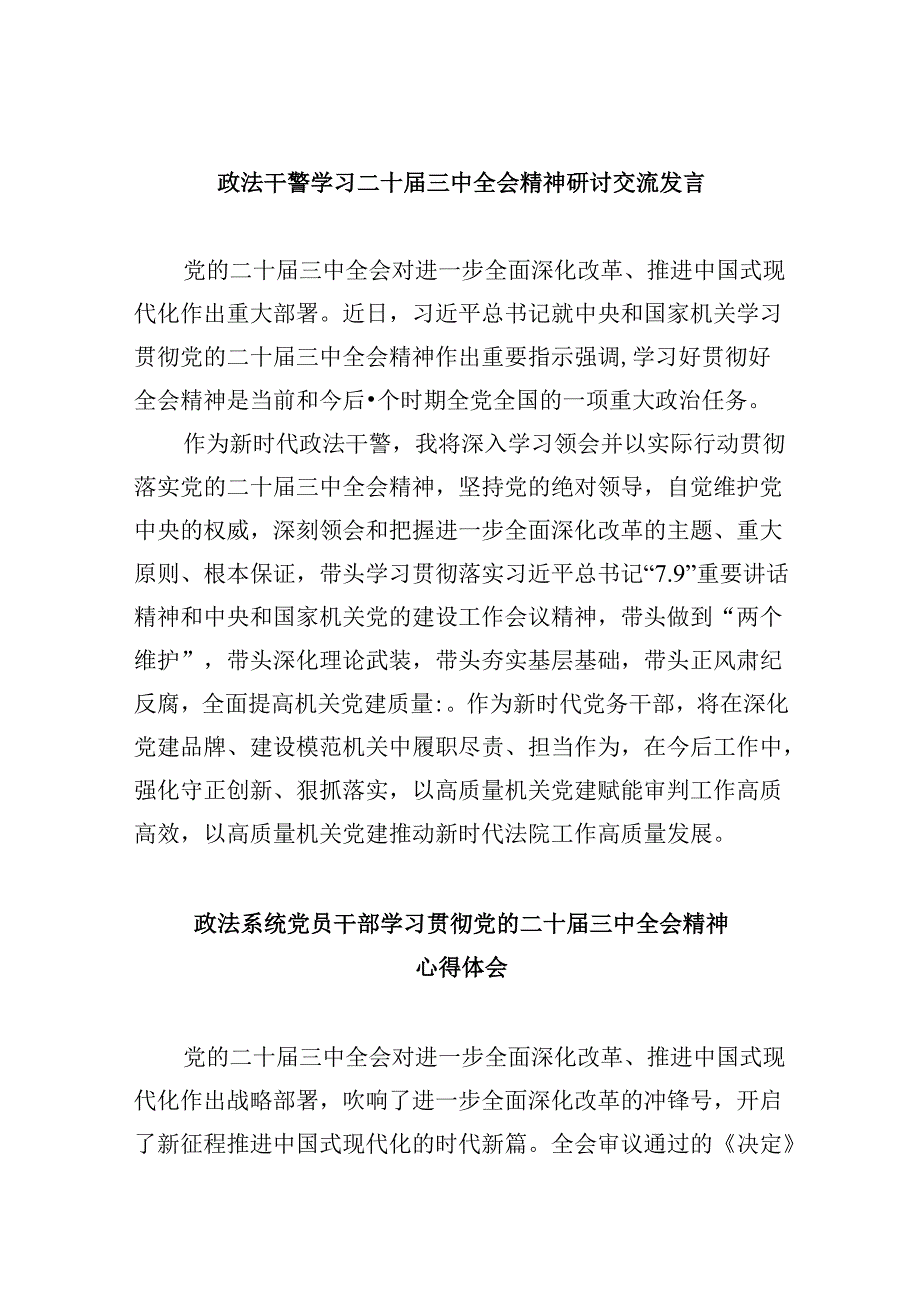 政法干警学习二十届三中全会精神研讨交流发言

党的二十届三中全会对进一步全面深化改革、推进中国式现代化作出重大部署。近日，习近平总书记就中央和国家机关学习贯彻党的二十届三中全会精神作出重要指示强调,学习好贯彻好全会精神是当前和今后•个时期全党全国的一项重大政治任务。

作为新时代政法干警，我将深入学习领会并以实际行动贯彻落实党的二十届三中全会精神，坚持党的绝对领导，自觉维护党中央的权威，深刻领会和把握进一步全面深化改革的主题、重大原则、根本保证，带头学习贯彻落实习近平总书记“7.9”重要讲话精神和中央和国家机关党的建设工作会议精神，带头做到“两个维护”，带头深化理论武装，带头夯实基层基础，带头正风肃纪反腐，全面提高机关党建质量:。作为新时代党务干部，将在深化党建品牌、建设模范机关中履职尽责、担当作为，在今后工作中，强化守正创新、狠抓落实，以高质量机关党建赋能审判工作高质高效，以高质量机关党建推动新时代法院工作高质量发展。

政法系统党员干部学习贯彻党的二十届三中全会精神心得体会

党的二十届三中全会对进一步全面深化改革、推进中国式现代化作出战略部署，吹响了进一步全面深化改革的冲锋号，开启了新征程推进中国式现代化的时代新篇。全会审议通过的《决定》